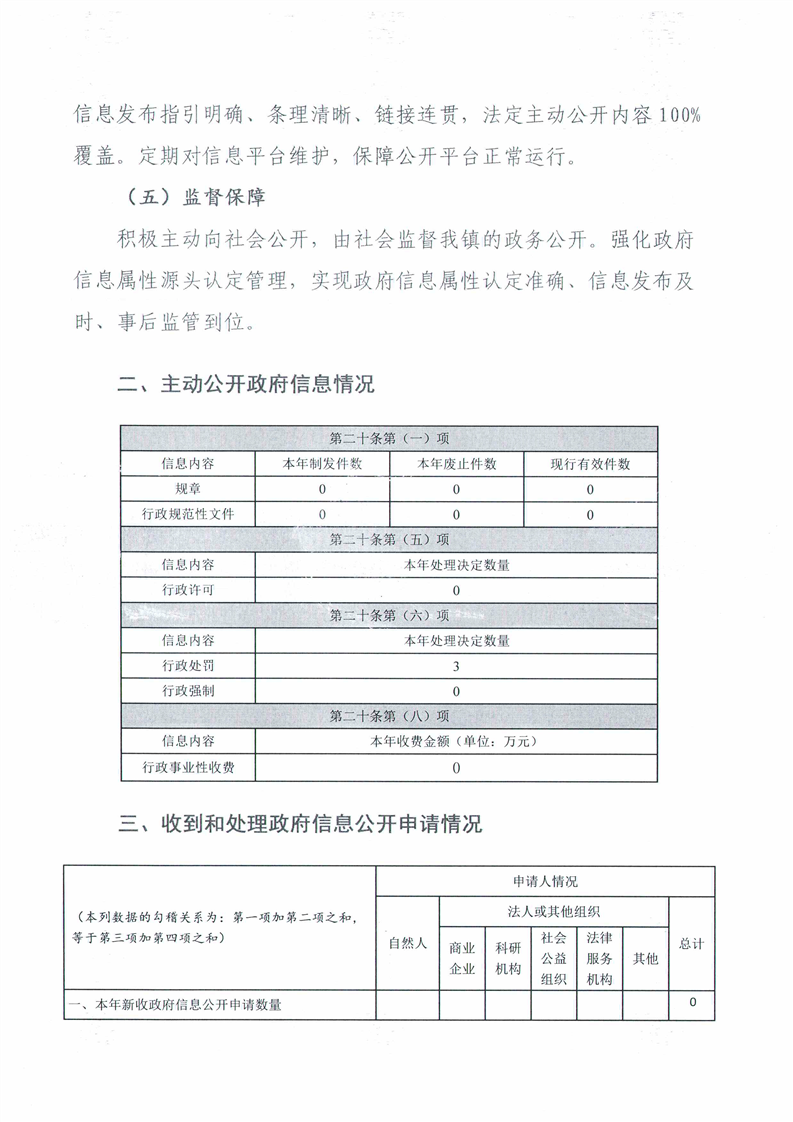 信息发布指引明确、条理清晰、链接连贯，法定主动公开内容100%覆盖。定期对信息平台维护，保障公开平台正常运行。

（五）监督保障

积极主动向社会公开，由社会监督我镇的政务公开。强化政府信息属性源头认定管理，实现政府信息属性认定准确、信息发布及时、事后监管到位。

二、主动公开政府信息情况

| 第二十条第（一）项 | | | |
|---|---|---|---|
| 信息内容 | 本年制发件数 | 本年废止件数 | 现行有效件数 |
| 规章 | 0 | 0 | 0 |
| 行政规范性文件 | 0 | 0 | 0 |
| 第二十条第（五）项 | | | |
| 信息内容 | 本年处理决定数量 | | |
| 行政许可 | 0 | | |
| 第二十条第（六）项 | | | |
| 信息内容 | 本年处理决定数量 | | |
| 行政处罚 | 3 | | |
| 行政强制 | 0 | | |
| 第二十条第（八）项 | | | |
| 信息内容 | 本年收费金额（单位：万元） | | |
| 行政事业性收费 | 0 | | |

三、收到和处理政府信息公开申请情况

| （本列数据的勾稽关系为：第一项加第二项之和，等于第三项加第四项之和） | 申请人情况 | | | | | | |
|---|---|---|---|---|---|---|---|
| | 自然人 | 法人或其他组织 | | | | | 总计 |
| | | 商业企业 | 科研机构 | 社会公益组织 | 法律服务机构 | 其他 | |
| 一、本年新收政府信息公开申请数量 | | | | | | | 0 |